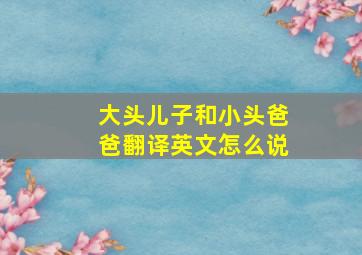 大头儿子和小头爸爸翻译英文怎么说